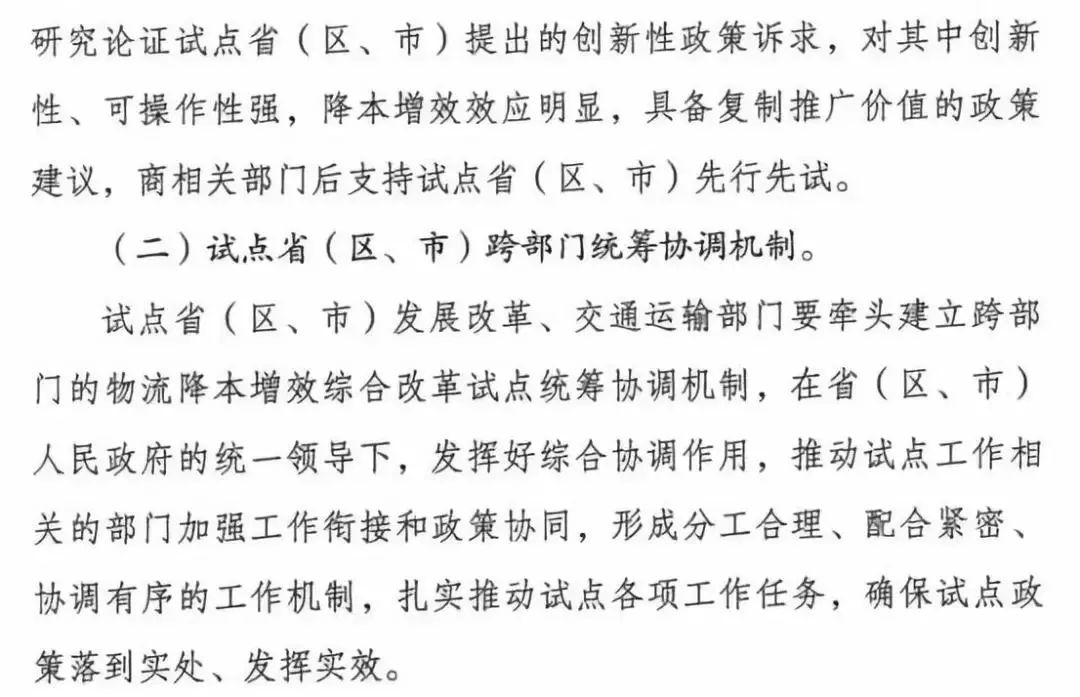 研究论证试点省（区、市）提出的创新性政策诉求，对其中创新性、可操作性强，降本增效效应明显，具备复制推广价值的政策建议，商相关部门后支持试点省（区、市）先行先试。

（二）试点省（区、市）跨部门统筹协调机制。

试点省（区、市）发展改革、交通运输部门要牵头建立跨部门的物流降本增效综合改革试点统筹协调机制，在省（区、市）人民政府的统一领导下，发挥好综合协调作用，推动试点工作相关的部门加强工作衔接和政策协同，形成分工合理、配合紧密、协调有序的工作机制，扎实推动试点各项工作任务，确保试点政策落到实处、发挥实效。